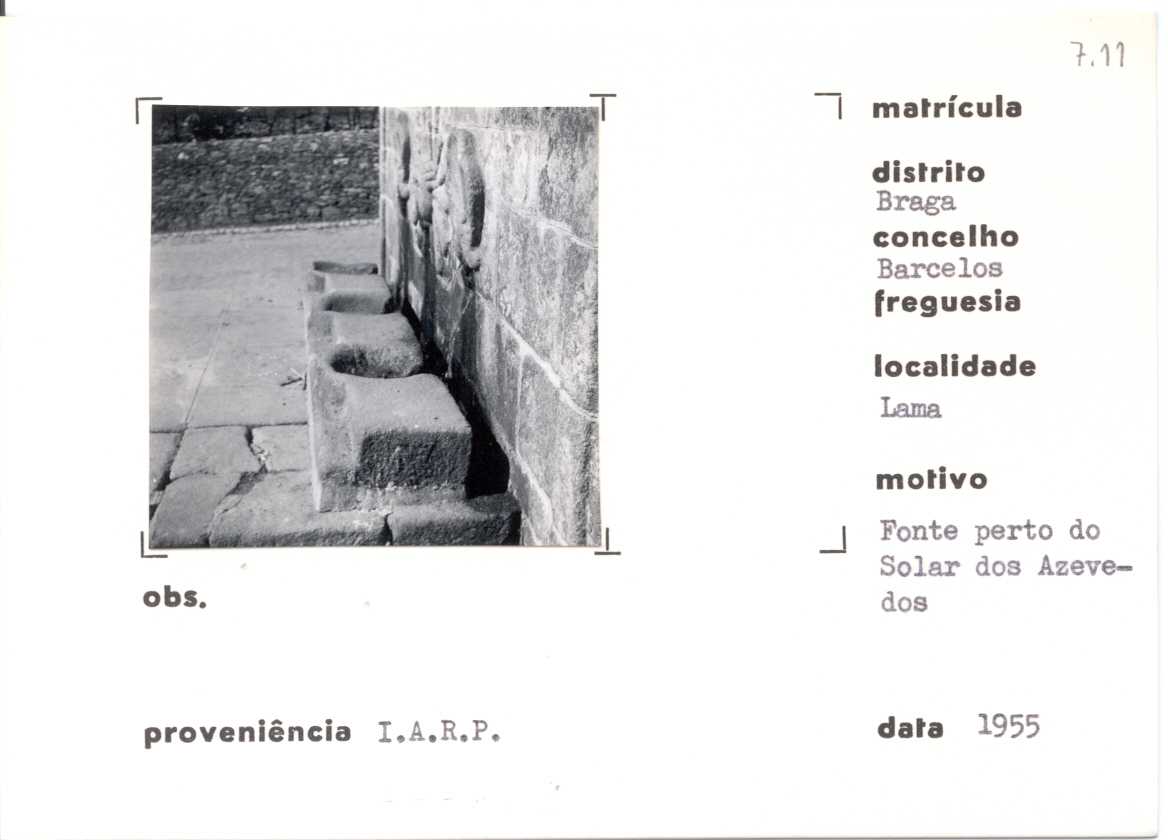 7.11

matrícula

distrito
Braga
concelho
Barcelos
freguesia

localidade
Lama

motivo
Fonte perto do Solar dos Azevedos

obs.

proveniência I.A.R.P.

data 1955